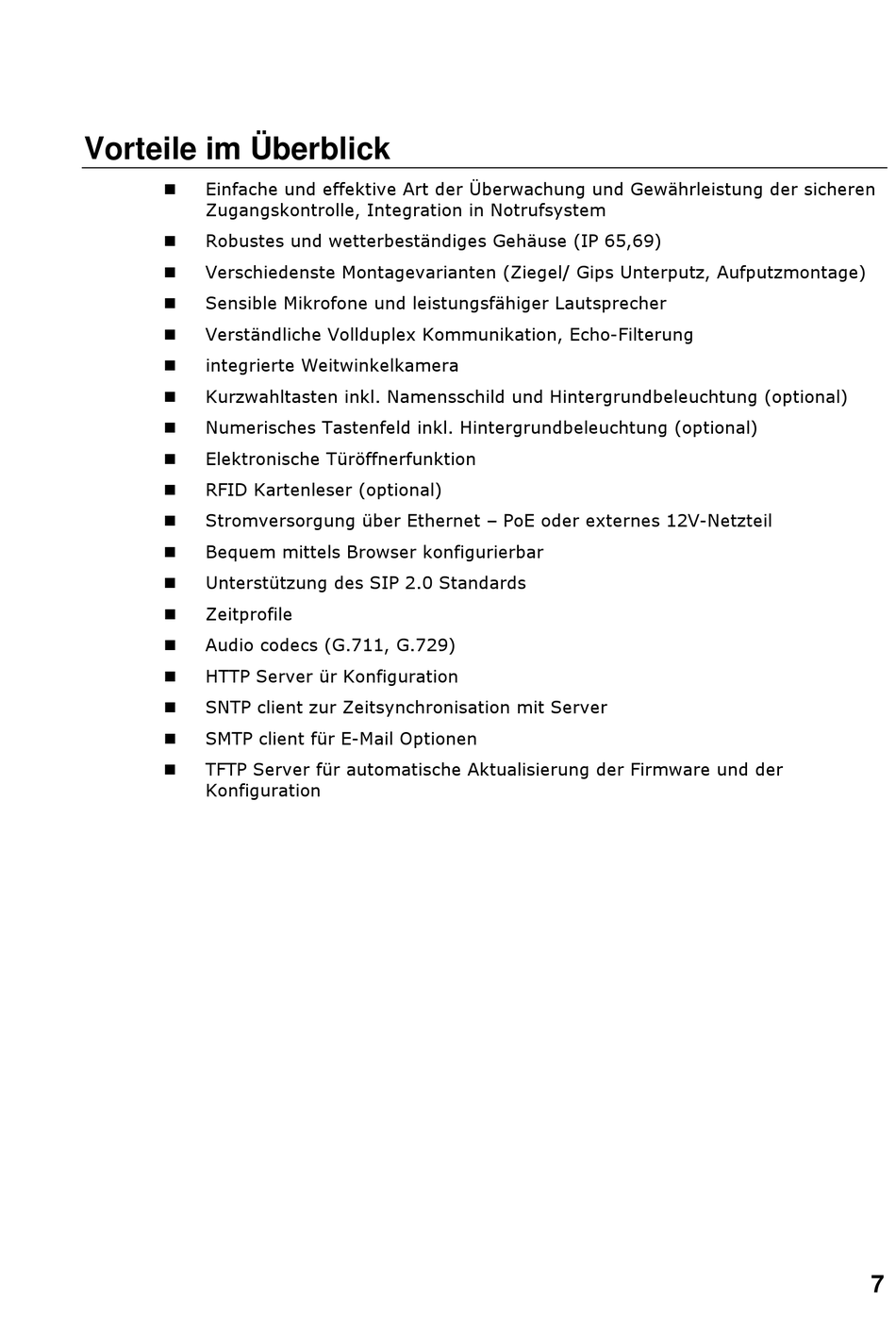 Vorteile im Überblick

- Einfache und effektive Art der Überwachung und Gewährleistung der sicheren Zugangskontrolle, Integration in Notrufsystem
- Robustes und wetterbeständiges Gehäuse (IP 65,69)
- Verschiedenste Montagevarianten (Ziegel/ Gips Unterputz, Aufputzmontage)
- Sensible Mikrofone und leistungsfähiger Lautsprecher
- Verständliche Vollduplex Kommunikation, Echo-Filterung
- integrierte Weitwinkelkamera
- Kurzwahltasten inkl. Namensschild und Hintergrundbeleuchtung (optional)
- Numerisches Tastenfeld inkl. Hintergrundbeleuchtung (optional)
- Elektronische Türöffnerfunktion
- RFID Kartenleser (optional)
- Stromversorgung über Ethernet – PoE oder externes 12V-Netzteil
- Bequem mittels Browser konfigurierbar
- Unterstützung des SIP 2.0 Standards
- Zeitprofile
- Audio codecs (G.711, G.729)
- HTTP Server ür Konfiguration
- SNTP client zur Zeitsynchronisation mit Server
- SMTP client für E-Mail Optionen
- TFTP Server für automatische Aktualisierung der Firmware und der Konfiguration

7